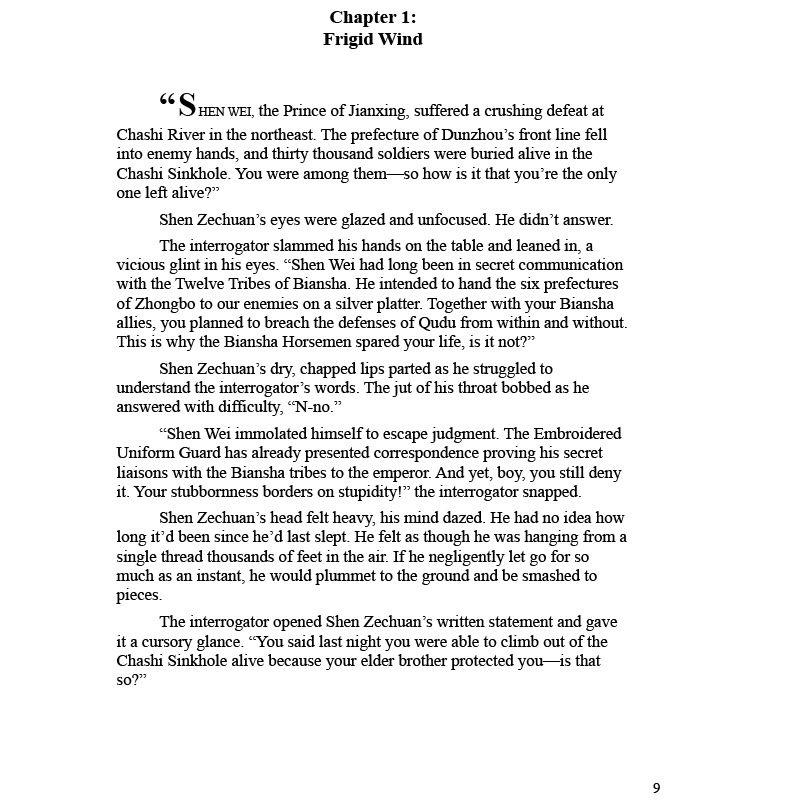 Chapter 1:
Frigid Wind

“SHEN WEI, the Prince of Jianxing, suffered a crushing defeat at Chashi River in the northeast. The prefecture of Dunzhou’s front line fell into enemy hands, and thirty thousand soldiers were buried alive in the Chashi Sinkhole. You were among them—so how is it that you’re the only one left alive?”

Shen Zechuan’s eyes were glazed and unfocused. He didn’t answer.

The interrogator slammed his hands on the table and leaned in, a vicious glint in his eyes. “Shen Wei had long been in secret communication with the Twelve Tribes of Biansha. He intended to hand the six prefectures of Zhongbo to our enemies on a silver platter. Together with your Biansha allies, you planned to breach the defenses of Qudu from within and without. This is why the Biansha Horsemen spared your life, is it not?”

Shen Zechuan’s dry, chapped lips parted as he struggled to understand the interrogator’s words. The jut of his throat bobbed as he answered with difficulty, “N-no.”

“Shen Wei immolated himself to escape judgment. The Embroidered Uniform Guard has already presented correspondence proving his secret liaisons with the Biansha tribes to the emperor. And yet, boy, you still deny it. Your stubbornness borders on stupidity!” the interrogator snapped.

Shen Zechuan’s head felt heavy, his mind dazed. He had no idea how long it’d been since he’d last slept. He felt as though he was hanging from a single thread thousands of feet in the air. If he negligently let go for so much as an instant, he would plummet to the ground and be smashed to pieces.

The interrogator opened Shen Zechuan’s written statement and gave it a cursory glance. “You said last night you were able to climb out of the Chashi Sinkhole alive because your elder brother protected you—is that so?”

9